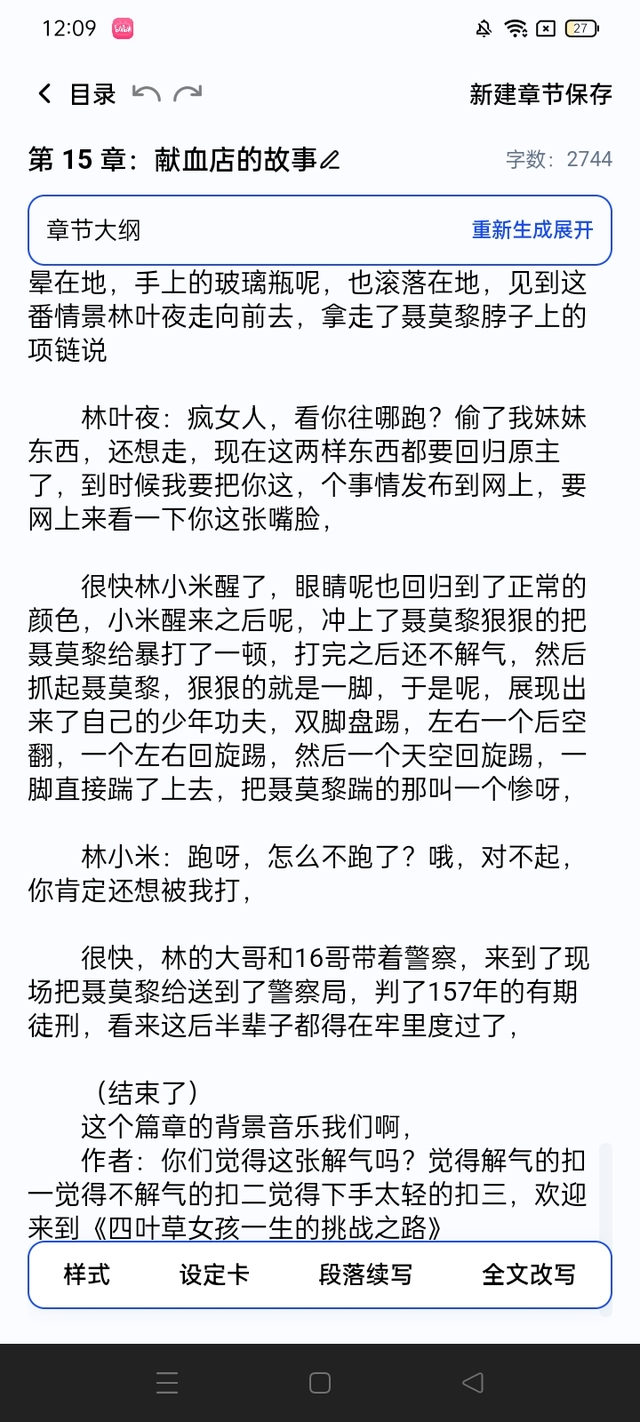 12:09

27

目录

新建章节保存

第 15 章：献血店的故事

字数：2744

章节大纲

重新生成展开

晕在地，手上的玻璃瓶呢，也滚落在地，见到这番情景林叶夜走向前去，拿走了聂莫黎脖子上的项链说

林叶夜：疯女人，看你往哪跑？偷了我妹妹东西，还想走，现在这两样东西都要回归原主了，到时候我要把你这，个事情发布到网上，要网上来看一下你这张嘴脸，

很快林小米醒了，眼睛呢也回归到了正常的颜色，小米醒来之后呢，冲上了聂莫黎狠狠的把聂莫黎给暴打了一顿，打完之后还不解气，然后抓起聂莫黎，狠狠的就是一脚，于是呢，展现出来了自己的少年功夫，双脚盘踢，左右一个后空翻，一个左右回旋踢，然后一个天空回旋踢，一脚直接踹了上去，把聂莫黎踹的那叫一个惨呀，

林小米：跑呀，怎么不跑了？哦，对不起，你肯定还想被我打，

很快，林的大哥和16哥带着警察，来到了现场把聂莫黎给送到了警察局，判了157年的有期徒刑，看来这后半辈子都得在牢里度过了，

（结束了）
这个篇章的背景音乐我们啊，
作者：你们觉得这张解气吗？觉得解气的扣一觉得不解气的扣二觉得下手太轻的扣三，欢迎来到《四叶草女孩一生的挑战之路》

样式

设定卡

段落续写

全文改写